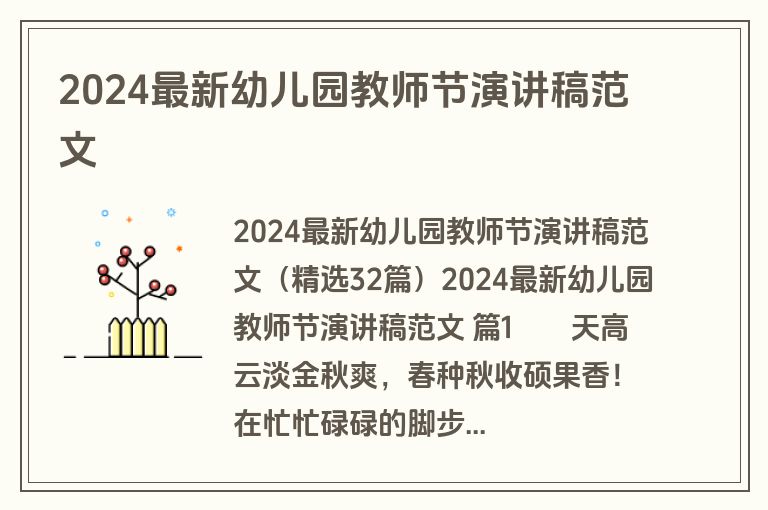 2024最新幼儿园教师节演讲稿范文

2024最新幼儿园教师节演讲稿范文（精选32篇）2024最新幼儿园教师节演讲稿范文 篇1 天高云淡金秋爽，春种秋收硕果香！在忙忙碌碌的脚步...